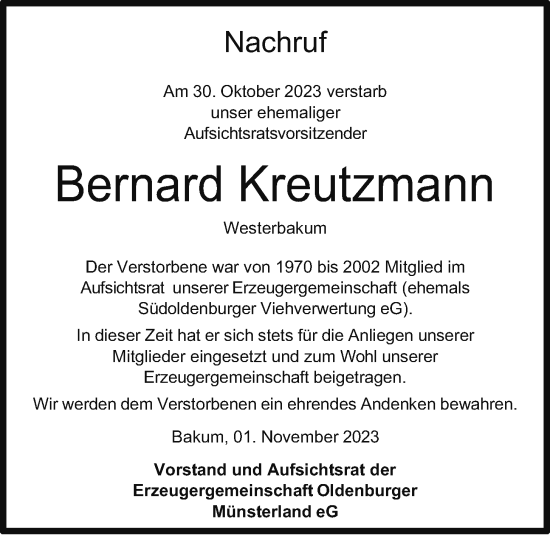 Nachruf

Am 30. Oktober 2023 verstarb unser ehemaliger Aufsichtsratsvorsitzender

Bernard Kreutzmann

Westerbakum

Der Verstorbene war von 1970 bis 2002 Mitglied im Aufsichtsrat unserer Erzeugergemeinschaft (ehemals Südoldenburger Viehverwertung eG).

In dieser Zeit hat er sich stets für die Anliegen unserer Mitglieder eingesetzt und zum Wohl unserer Erzeugergemeinschaft beigetragen.

Wir werden dem Verstorbenen ein ehrendes Andenken bewahren.

Bakum, 01. November 2023

Vorstand und Aufsichtsrat der Erzeugergemeinschaft Oldenburger Münsterland eG